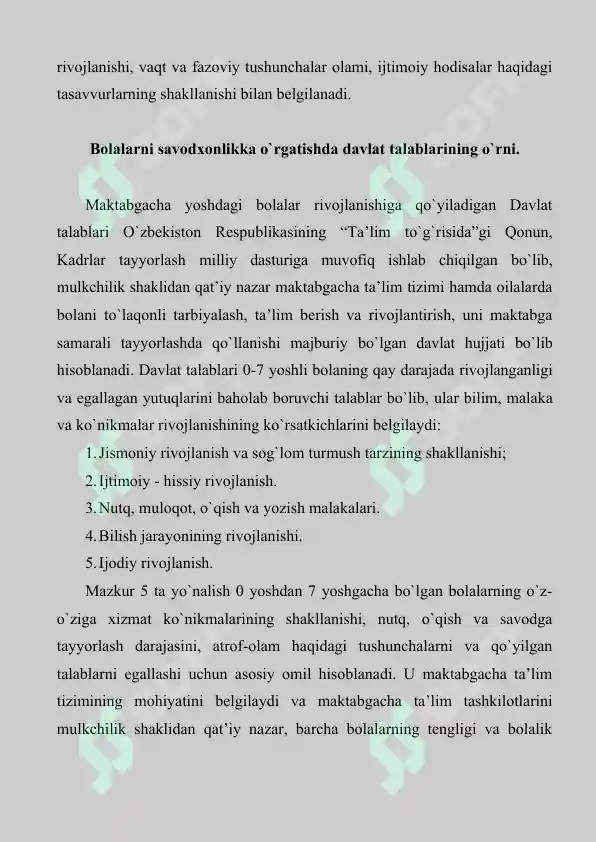 rivojlanishi, vaqt va fazoviy tushunchalar olami, ijtimoiy hodisalar haqidagi tasavvurlarning shakllanishi bilan belgilanadi.

Bolalarni savodxonlikka o`rgatishda davlat talablarining o`rni.

Maktabgacha yoshdagi bolalar rivojlanishiga qo`yiladigan Davlat talablari O`zbekiston Respublikasining “Ta’lim to`g`risida”gi Qonun, Kadrlar tayyorlash milliy dasturiga muvofiq ishlab chiqilgan bo`lib, mulkchilik shaklidan qat’iy nazar maktabgacha ta’lim tizimi hamda oilalarda bolani to`laqonli tarbiyalash, ta’lim berish va rivojlantirish, uni maktabga samarali tayyorlashda qo`llanishi majburiy bo`lgan davlat hujjati bo`lib hisoblanadi. Davlat talablari 0-7 yoshli bolaning qay darajada rivojlanganligi va egallagan yutuqlarini baholab boruvchi talablar bo`lib, ular bilim, malaka va ko`nikmalar rivojlanishining ko`rsatkichlarini belgilaydi:

1. Jismoniy rivojlanish va sog`lom turmush tarzining shakllanishi;
2. Ijtimoiy - hissiy rivojlanish.
3. Nutq, muloqot, o`qish va yozish malakalari.
4. Bilish jarayonining rivojlanishi.
5. Ijodiy rivojlanish.

Mazkur 5 ta yo`nalish 0 yoshdan 7 yoshgacha bo`lgan bolalarning o`z-o`ziga xizmat ko`nikmalarining shakllanishi, nutq, o`qish va savodga tayyorlash darajasini, atrof-olam haqidagi tushunchalarni va qo`yilgan talablarni egallashi uchun asosiy omil hisoblanadi. U maktabgacha ta’lim tizimining mohiyatini belgilaydi va maktabgacha ta’lim tashkilotlarini mulkchilik shaklidan qat’iy nazar, barcha bolalarning tengligi va bolalik